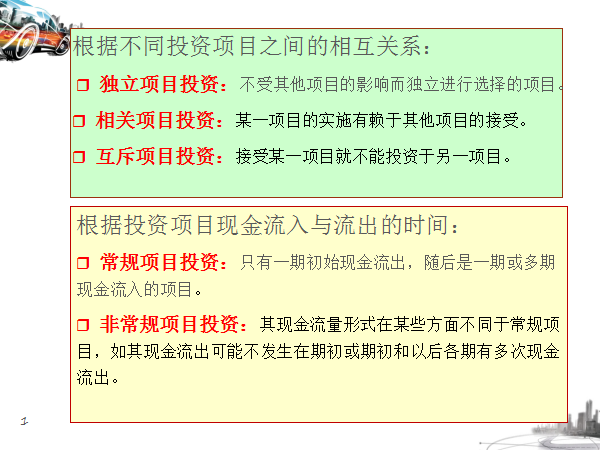 根据不同投资项目之间的相互关系：

☐ 独立项目投资：不受其他项目的影响而独立进行选择的项目。

☐ 相关项目投资：某一项目的实施有赖于其他项目的接受。

☐ 互斥项目投资：接受某一项目就不能投资于另一项目。

根据投资项目现金流入与流出的时间：

☐ 常规项目投资：只有一期初始现金流出，随后是一期或多期现金流入的项目。

☐ 非常规项目投资：其现金流量形式在某些方面不同于常规项目，如其现金流出可能不发生在期初或期初和以后各期有多次现金流出。

1